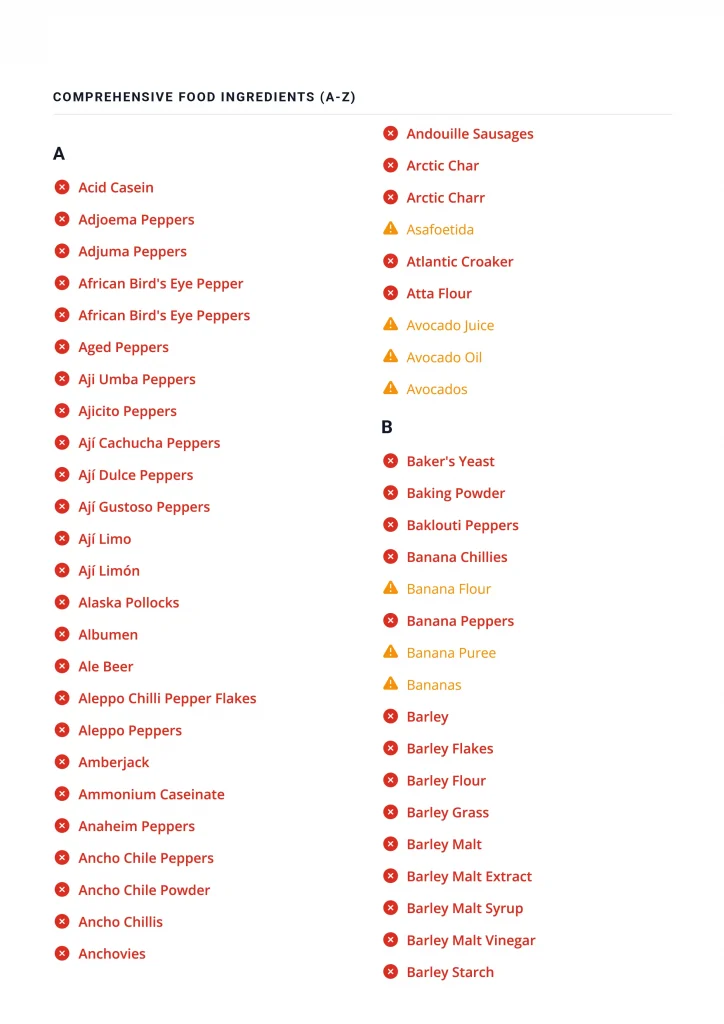 COMPREHENSIVE FOOD INGREDIENTS (A-Z)

A

Acid Casein
Adjoema Peppers
Adjuma Peppers
African Bird's Eye Pepper
African Bird's Eye Peppers
Aged Peppers
Aji Umba Peppers
Ajicito Peppers
Ají Cachucha Peppers
Ají Dulce Peppers
Ají Gustoso Peppers
Ají Limo
Ají Limón
Alaska Pollocks
Albumen
Ale Beer
Aleppo Chilli Pepper Flakes
Aleppo Peppers
Amberjack
Ammonium Caseinate
Anaheim Peppers
Ancho Chile Peppers
Ancho Chile Powder
Ancho Chillis
Anchovies
Andouille Sausages
Arctic Char
Arctic Charr
Asafoetida
Atlantic Croaker
Atta Flour
Avocado Juice
Avocado Oil
Avocados

B

Baker's Yeast
Baking Powder
Baklouti Peppers
Banana Chillies
Banana Flour
Banana Peppers
Banana Puree
Bananas
Barley
Barley Flakes
Barley Flour
Barley Grass
Barley Malt
Barley Malt Extract
Barley Malt Syrup
Barley Malt Vinegar
Barley Starch